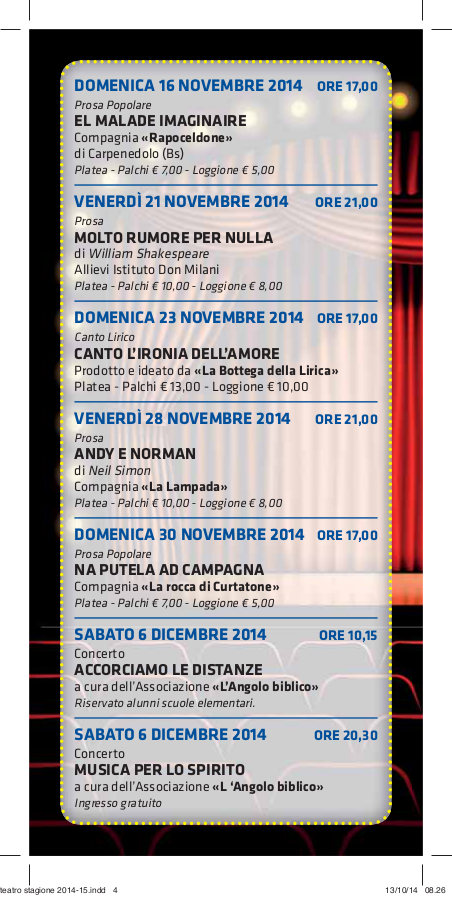 DOMENICA 16 NOVEMBRE 2014 ORE 17,00
Prosa Popolare
EL MALADE IMAGINAIRE
Compagnia «Rapoceldone»
di Carpenedolo (Bs)
Platea - Palchi € 7,00 - Loggione € 5,00

VENERDÌ 21 NOVEMBRE 2014 ORE 21,00
Prosa
MOLTO RUMORE PER NULLA
di William Shakespeare
Allievi Istituto Don Milani
Platea - Palchi € 10,00 - Loggione € 8,00

DOMENICA 23 NOVEMBRE 2014 ORE 17,00
Canto Lirico
CANTO L'IRONIA DELL'AMORE
Prodotto e ideato da «La Bottega della Lirica»
Platea - Palchi € 13,00 - Loggione € 10,00

VENERDÌ 28 NOVEMBRE 2014 ORE 21,00
Prosa
ANDY E NORMAN
di Neil Simon
Compagnia «La Lampada»
Platea - Palchi € 10,00 - Loggione € 8,00

DOMENICA 30 NOVEMBRE 2014 ORE 17,00
Prosa Popolare
NA PUTELA AD CAMPAGNA
Compagnia «La rocca di Curtatone»
Platea - Palchi € 7,00 - Loggione € 5,00

SABATO 6 DICEMBRE 2014 ORE 10,15
Concerto
ACCORCIAMO LE DISTANZE
a cura dell'Associazione «L'Angolo biblico»
Riservato alunni scuole elementari.

SABATO 6 DICEMBRE 2014 ORE 20,30
Concerto
MUSICA PER LO SPIRITO
a cura dell'Associazione «L 'Angolo biblico»
Ingresso gratuito

teatro stagione 2014-15.indd 4 13/10/14 08.26